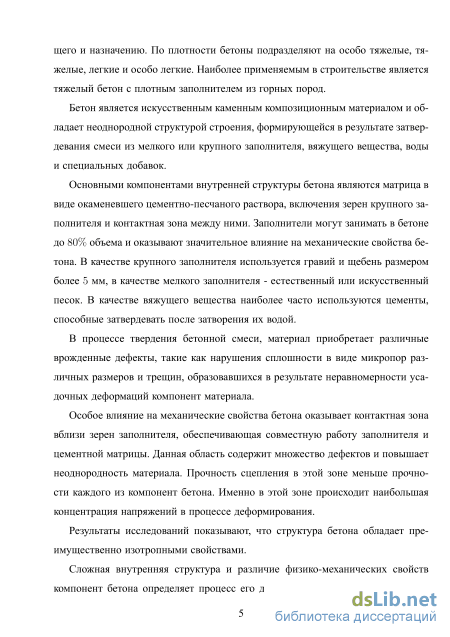 щего и назначению. По плотности бетоны подразделяют на особо тяжелые, тяжелые, легкие и особо легкие. Наиболее применяемым в строительстве является тяжелый бетон с плотным заполнителем из горных пород.

Бетон является искусственным каменным композиционным материалом и обладает неоднородной структурой строения, формирующейся в результате затвердевания смеси из мелкого или крупного заполнителя, вяжущего вещества, воды и специальных добавок.

Основными компонентами внутренней структуры бетона являются матрица в виде окаменевшего цементно-песчаного раствора, включения зерен крупного заполнителя и контактная зона между ними. Заполнители могут занимать в бетоне до 80% объема и оказывают значительное влияние на механические свойства бетона. В качестве крупного заполнителя используется гравий и щебень размером более 5 мм, в качестве мелкого заполнителя - естественный или искусственный песок. В качестве вяжущего вещества наиболее часто используются цементы, способные затвердевать после затворения их водой.

В процессе твердения бетонной смеси, материал приобретает различные врожденные дефекты, такие как нарушения сплошности в виде микропор различных размеров и трещин, образовавшихся в результате неравномерности усадочных деформаций компонент материала.

Особое влияние на механические свойства бетона оказывает контактная зона вблизи зерен заполнителя, обеспечивающая совместную работу заполнителя и цементной матрицы. Данная область содержит множество дефектов и повышает неоднородность материала. Прочность сцепления в этой зоне меньше прочности каждого из компонент бетона. Именно в этой зоне происходит наибольшая концентрация напряжений в процессе деформирования.

Результаты исследований показывают, что структура бетона обладает преимущественно изотропными свойствами.

Сложная внутренняя структура и различие физико-механических свойств компонент бетона определяет процесс его д

5

dsLib.net
библиотека диссертаций